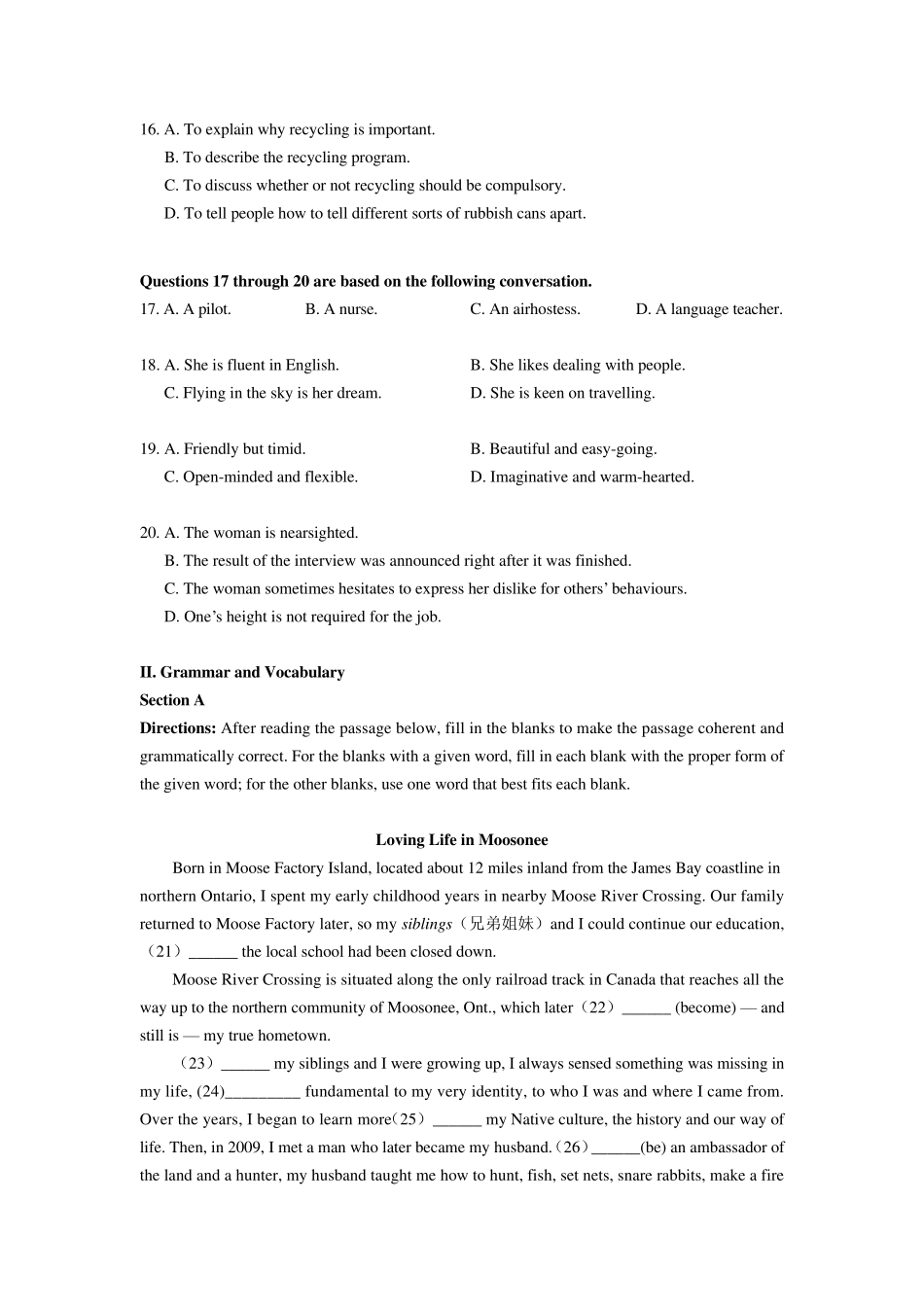 16. A. To explain why recycling is important.
B. To describe the recycling program.
C. To discuss whether or not recycling should be compulsory.
D. To tell people how to tell different sorts of rubbish cans apart.

**Questions 17 through 20 are based on the following conversation.**
17. A. A pilot. B. A nurse. C. An airhostess. D. A language teacher.

18. A. She is fluent in English. B. She likes dealing with people.
C. Flying in the sky is her dream. D. She is keen on travelling.

19. A. Friendly but timid. B. Beautiful and easy-going.
C. Open-minded and flexible. D. Imaginative and warm-hearted.

20. A. The woman is nearsighted.
B. The result of the interview was announced right after it was finished.
C. The woman sometimes hesitates to express her dislike for others' behaviours.
D. One's height is not required for the job.

**II. Grammar and Vocabulary**
**Section A**
**Directions:** After reading the passage below, fill in the blanks to make the passage coherent and grammatically correct. For the blanks with a given word, fill in each blank with the proper form of the given word; for the other blanks, use one word that best fits each blank.

**Loving Life in Moosonee**
Born in Moose Factory Island, located about 12 miles inland from the James Bay coastline in northern Ontario, I spent my early childhood years in nearby Moose River Crossing. Our family returned to Moose Factory later, so my *siblings*（兄弟姐妹）and I could continue our education,（21）______ the local school had been closed down.

Moose River Crossing is situated along the only railroad track in Canada that reaches all the way up to the northern community of Moosonee, Ont., which later（22）______ (become) — and still is — my true hometown.

（23）______ my siblings and I were growing up, I always sensed something was missing in my life, (24)_________ fundamental to my very identity, to who I was and where I came from. Over the years, I began to learn more（25）______ my Native culture, the history and our way of life. Then, in 2009, I met a man who later became my husband.（26）______(be) an ambassador of the land and a hunter, my husband taught me how to hunt, fish, set nets, snare rabbits, make a fire